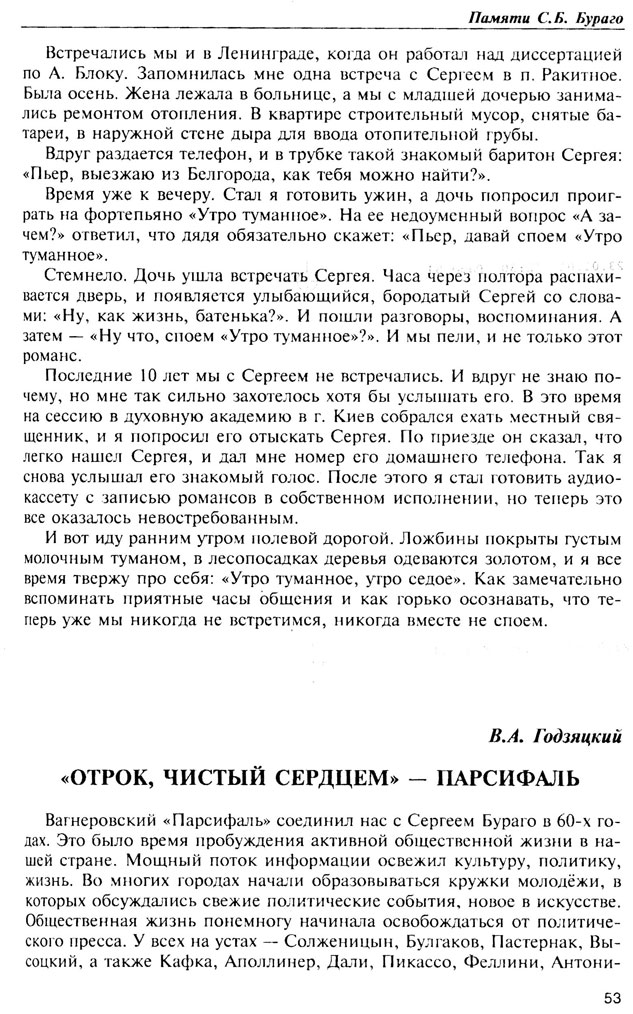 Памяти С.Б. Бураго

Встречались мы и в Ленинграде, когда он работал над диссертацией по А. Блоку. Запомнилась мне одна встреча с Сергеем в п. Ракитное. Была осень. Жена лежала в больнице, а мы с младшей дочерью занимались ремонтом отопления. В квартире строительный мусор, снятые батареи, в наружной стене дыра для ввода отопительной грубы.

Вдруг раздается телефон, и в трубке такой знакомый баритон Сергея: «Пьер, выезжаю из Белгорода, как тебя можно найти?».

Время уже к вечеру. Стал я готовить ужин, а дочь попросил проиграть на фортепьяно «Утро туманное». На ее недоуменный вопрос «А зачем?» ответил, что дядя обязательно скажет: «Пьер, давай споем «Утро туманное».

Стемнело. Дочь ушла встречать Сергея. Часа через полтора распахивается дверь, и появляется улыбающийся, бородатый Сергей со словами: «Ну, как жизнь, батенька?». И пошли разговоры, воспоминания. А затем — «Ну что, споем «Утро туманное»?». И мы пели, и не только этот романс.

Последние 10 лет мы с Сергеем не встречались. И вдруг не знаю почему, но мне так сильно захотелось хотя бы услышать его. В это время на сессию в духовную академию в г. Киев собрался ехать местный священник, и я попросил его отыскать Сергея. По приезде он сказал, что легко нашел Сергея, и дал мне номер его домашнего телефона. Так я снова услышал его знакомый голос. После этого я стал готовить аудиокассету с записью романсов в собственном исполнении, но теперь это все оказалось невостребованным.

И вот иду ранним утром полевой дорогой. Ложбины покрыты густым молочным туманом, в лесопосадках деревья одеваются золотом, и я все время твержу про себя: «Утро туманное, утро седое». Как замечательно вспоминать приятные часы общения и как горько осознавать, что теперь уже мы никогда не встретимся, никогда вместе не споем.

В.А. Годзяцкий

«ОТРОК, ЧИСТЫЙ СЕРДЦЕМ» — ПАРСИФАЛЬ

Вагнеровский «Парсифаль» соединил нас с Сергеем Бураго в 60-х годах. Это было время пробуждения активной общественной жизни в нашей стране. Мощный поток информации освежил культуру, политику, жизнь. Во многих городах начали образовываться кружки молодёжи, в которых обсуждались свежие политические события, новое в искусстве. Общественная жизнь понемногу начинала освобождаться от политического пресса. У всех на устах — Солженицын, Булгаков, Пастернак, Высоцкий, а также Кафка, Аполлинер, Дали, Пикассо, Феллини, Антони-

53